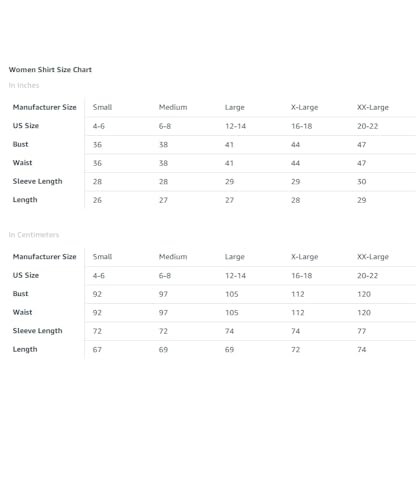 Women Shirt Size Chart

In Inches

| Manufacturer Size | Small | Medium | Large | X-Large | XX-Large |
|---|---|---|---|---|---|
| US Size | 4-6 | 6-8 | 12-14 | 16-18 | 20-22 |
| Bust | 36 | 38 | 41 | 44 | 47 |
| Waist | 36 | 38 | 41 | 44 | 47 |
| Sleeve Length | 28 | 28 | 29 | 29 | 30 |
| Length | 26 | 27 | 27 | 28 | 29 |

In Centimeters

| Manufacturer Size | Small | Medium | Large | X-Large | XX-Large |
|---|---|---|---|---|---|
| US Size | 4-6 | 6-8 | 12-14 | 16-18 | 20-22 |
| Bust | 92 | 97 | 105 | 112 | 120 |
| Waist | 92 | 97 | 105 | 112 | 120 |
| Sleeve Length | 72 | 72 | 74 | 74 | 77 |
| Length | 67 | 69 | 69 | 72 | 74 |